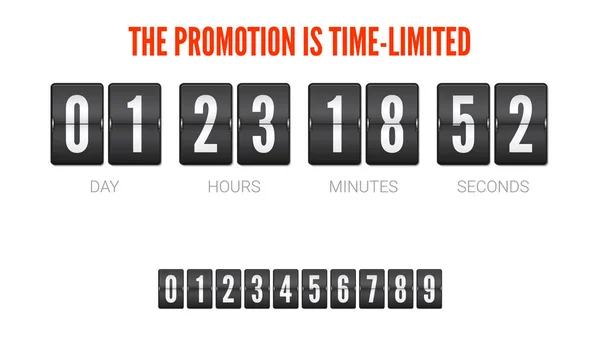 THE PROMOTION IS TIME-LIMITED

01 23 18 52

DAY HOURS MINUTES SECONDS

0 1 2 3 4 5 6 7 8 9